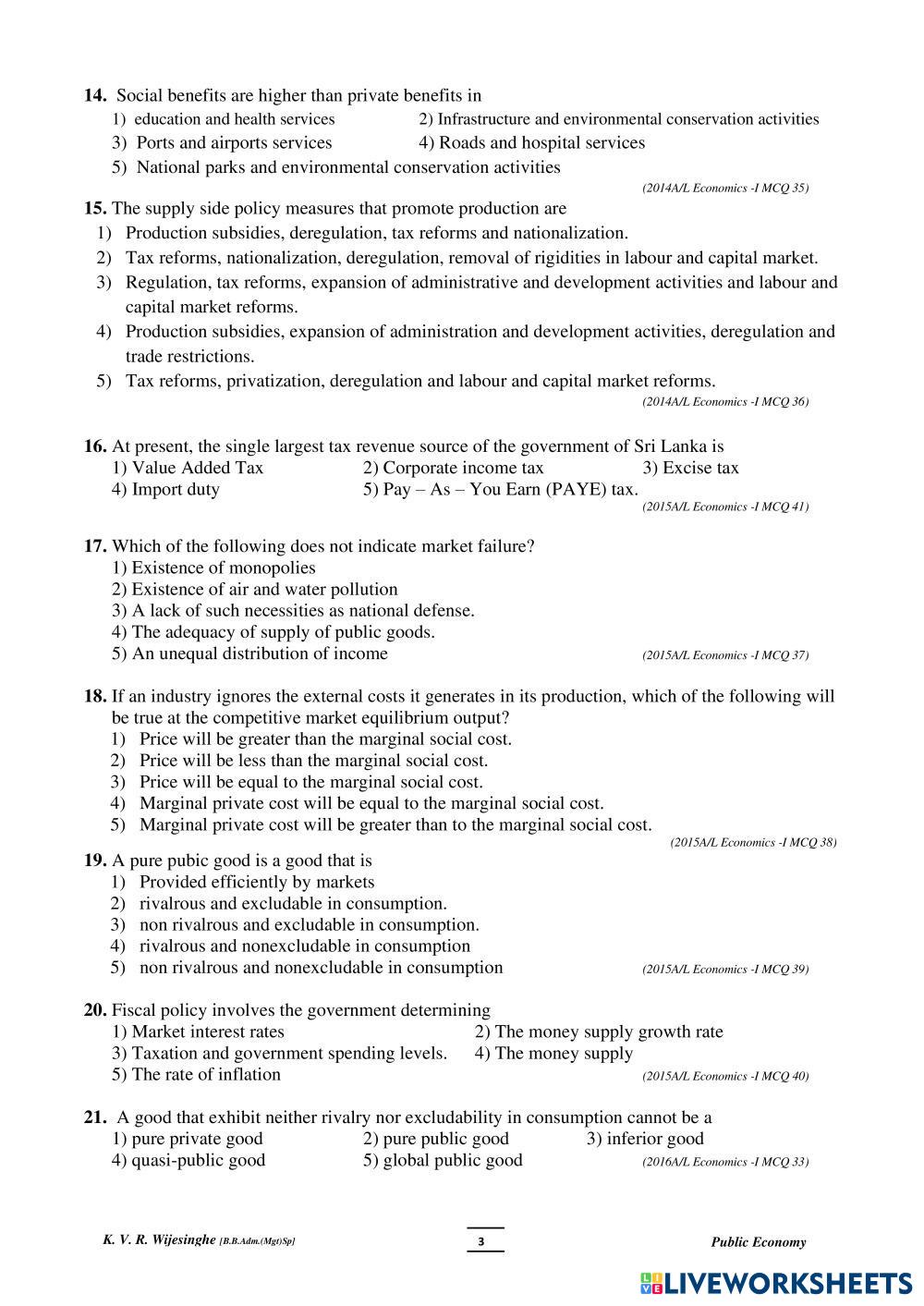 **14.** Social benefits are higher than private benefits in
1) education and health services 2) Infrastructure and environmental conservation activities
3) Ports and airports services 4) Roads and hospital services
5) National parks and environmental conservation activities
(2014A/L Economics -I MCQ 35)

**15.** The supply side policy measures that promote production are
1) Production subsidies, deregulation, tax reforms and nationalization.
2) Tax reforms, nationalization, deregulation, removal of rigidities in labour and capital market.
3) Regulation, tax reforms, expansion of administrative and development activities and labour and capital market reforms.
4) Production subsidies, expansion of administration and development activities, deregulation and trade restrictions.
5) Tax reforms, privatization, deregulation and labour and capital market reforms.
(2014A/L Economics -I MCQ 36)

**16.** At present, the single largest tax revenue source of the government of Sri Lanka is
1) Value Added Tax 2) Corporate income tax 3) Excise tax
4) Import duty 5) Pay – As – You Earn (PAYE) tax.
(2015A/L Economics -I MCQ 41)

**17.** Which of the following does not indicate market failure?
1) Existence of monopolies
2) Existence of air and water pollution
3) A lack of such necessities as national defense.
4) The adequacy of supply of public goods.
5) An unequal distribution of income (2015A/L Economics -I MCQ 37)

**18.** If an industry ignores the external costs it generates in its production, which of the following will be true at the competitive market equilibrium output?
1) Price will be greater than the marginal social cost.
2) Price will be less than the marginal social cost.
3) Price will be equal to the marginal social cost.
4) Marginal private cost will be equal to the marginal social cost.
5) Marginal private cost will be greater than to the marginal social cost.
(2015A/L Economics -I MCQ 38)

**19.** A pure pubic good is a good that is
1) Provided efficiently by markets
2) rivalrous and excludable in consumption.
3) non rivalrous and excludable in consumption.
4) rivalrous and nonexcludable in consumption
5) non rivalrous and nonexcludable in consumption (2015A/L Economics -I MCQ 39)

**20.** Fiscal policy involves the government determining
1) Market interest rates 2) The money supply growth rate
3) Taxation and government spending levels. 4) The money supply
5) The rate of inflation (2015A/L Economics -I MCQ 40)

**21.** A good that exhibit neither rivalry nor excludability in consumption cannot be a
1) pure private good 2) pure public good 3) inferior good
4) quasi-public good 5) global public good (2016A/L Economics -I MCQ 33)

K. V. R. Wijesinghe [B.B.Adm.(Mgt)Sp] 3 Public Economy

LIVEWORKSHEETS